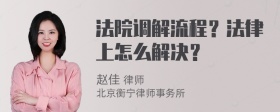 法院调解流程？法律上怎么解决？

赵佳 律师
北京衡宁律师事务所